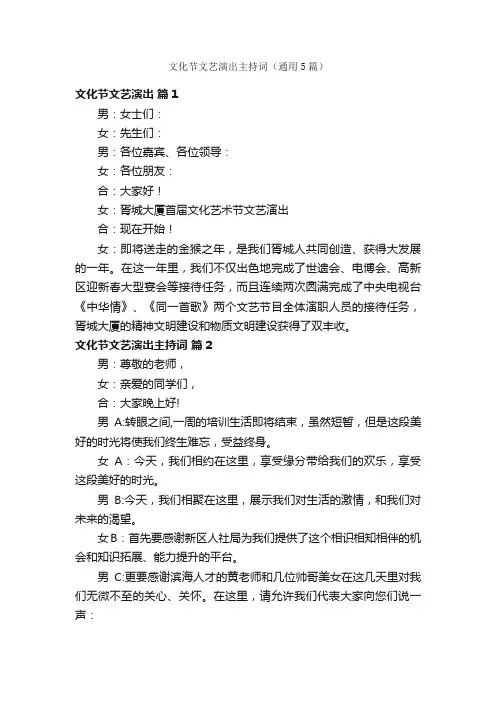 文化节文艺演出主持词（通用5篇）

文化节文艺演出 篇1

男：女士们：

女：先生们：

男：各位嘉宾、各位领导：

女：各位朋友：

合：大家好！

女：胥城大厦首届文化艺术节文艺演出

合：现在开始！

女：即将送走的金猴之年，是我们胥城人共同创造、获得大发展的一年。在这一年里，我们不仅出色地完成了世遗会、电博会、高新区迎新春大型宴会等接待任务，而且连续两次圆满完成了中央电视台《中华情》、《同一首歌》两个文艺节目全体演职人员的接待任务，胥城大厦的精神文明建设和物质文明建设获得了双丰收。

文化节文艺演出主持词 篇2

男：尊敬的老师，

女：亲爱的同学们，

合：大家晚上好!

男 A:转眼之间,一周的培训生活即将结束，虽然短暂，但是这段美好的时光将使我们终生难忘，受益终身。

女 A：今天，我们相约在这里，享受缘分带给我们的欢乐，享受这段美好的时光。

男 B:今天，我们相聚在这里，展示我们对生活的激情，和我们对未来的渴望。

女B：首先要感谢新区人社局为我们提供了这个相识相知相伴的机会和知识拓展、能力提升的平台。

男 C:更要感谢滨海人才的黄老师和几位帅哥美女在这几天里对我们无微不至的关心、关怀。在这里，请允许我们代表大家向您们说一声：